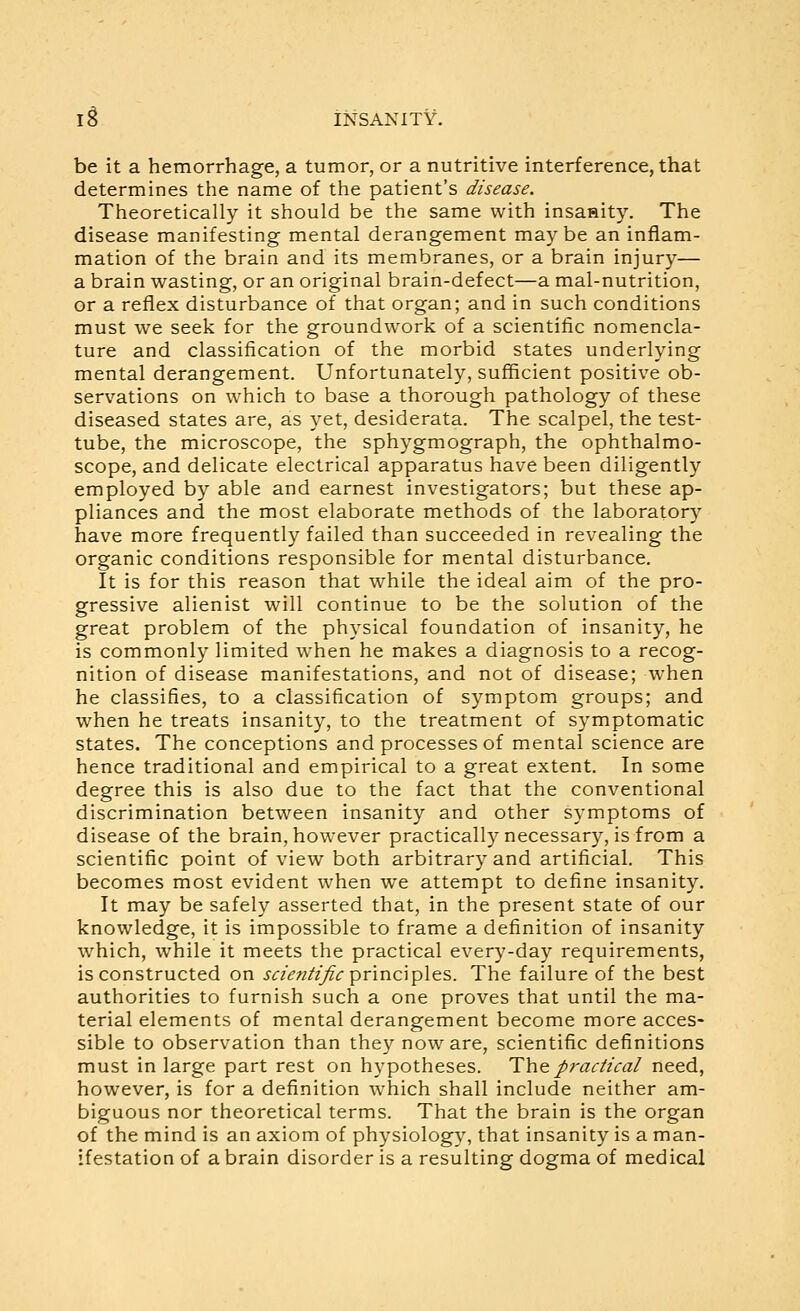 18 INSANITY.

be it a hemorrhage, a tumor, or a nutritive interference, that determines the name of the patient's disease.

Theoretically it should be the same with insanity. The disease manifesting mental derangement may be an inflammation of the brain and its membranes, or a brain injury—a brain wasting, or an original brain-defect—a mal-nutrition, or a reflex disturbance of that organ; and in such conditions must we seek for the groundwork of a scientific nomenclature and classification of the morbid states underlying mental derangement. Unfortunately, sufficient positive observations on which to base a thorough pathology of these diseased states are, as yet, desiderata. The scalpel, the test-tube, the microscope, the sphygmograph, the ophthalmoscope, and delicate electrical apparatus have been diligently employed by able and earnest investigators; but these appliances and the most elaborate methods of the laboratory have more frequently failed than succeeded in revealing the organic conditions responsible for mental disturbance.

It is for this reason that while the ideal aim of the progressive alienist will continue to be the solution of the great problem of the physical foundation of insanity, he is commonly limited when he makes a diagnosis to a recognition of disease manifestations, and not of disease; when he classifies, to a classification of symptom groups; and when he treats insanity, to the treatment of symptomatic states. The conceptions and processes of mental science are hence traditional and empirical to a great extent. In some degree this is also due to the fact that the conventional discrimination between insanity and other symptoms of disease of the brain, however practically necessary, is from a scientific point of view both arbitrary and artificial. This becomes most evident when we attempt to define insanity.

It may be safely asserted that, in the present state of our knowledge, it is impossible to frame a definition of insanity which, while it meets the practical every-day requirements, is constructed on scientific principles. The failure of the best authorities to furnish such a one proves that until the material elements of mental derangement become more accessible to observation than they now are, scientific definitions must in large part rest on hypotheses. The practical need, however, is for a definition which shall include neither ambiguous nor theoretical terms. That the brain is the organ of the mind is an axiom of physiology, that insanity is a manifestation of a brain disorder is a resulting dogma of medical